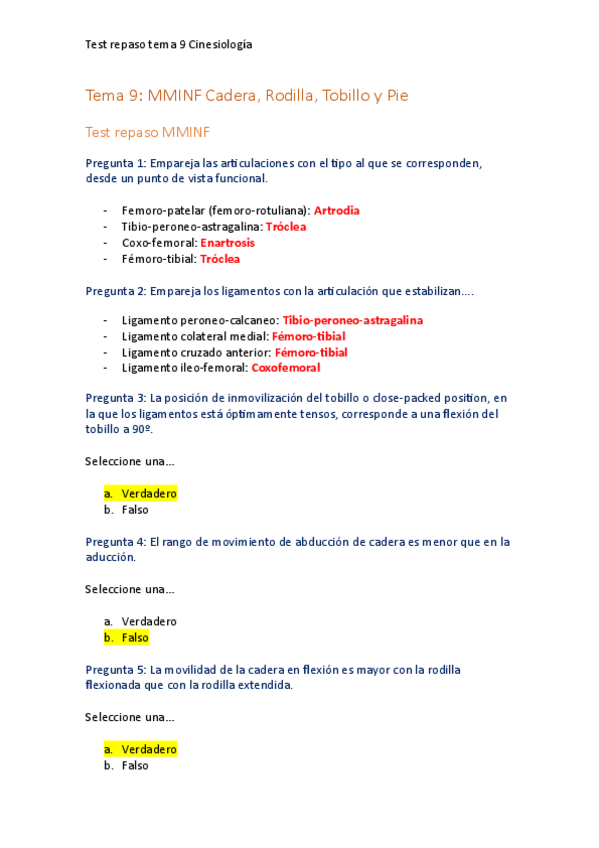 Test repaso tema 9 Cinesiología

Tema 9: MMINF Cadera, Rodilla, Tobillo y Pie

Test repaso MMINF

Pregunta 1: Empareja las articulaciones con el tipo al que se corresponden, desde un punto de vista funcional.

- Femoro-patelar (femoro-rotuliana): Artrodia
- Tibio-peroneo-astragalina: Tróclea
- Coxo-femoral: Enartrosis
- Fémoro-tibial: Tróclea

Pregunta 2: Empareja los ligamentos con la articulación que estabilizan….

- Ligamento peroneo-calcaneo: Tibio-peroneo-astragalina
- Ligamento colateral medial: Fémoro-tibial
- Ligamento cruzado anterior: Fémoro-tibial
- Ligamento ileo-femoral: Coxofemoral

Pregunta 3: La posición de inmovilización del tobillo o close-packed position, en la que los ligamentos está óptimamente tensos, corresponde a una flexión del tobillo a 90º.

Seleccione una...

a. Verdadero
b. Falso

Pregunta 4: El rango de movimiento de abducción de cadera es menor que en la aducción.

Seleccione una...

a. Verdadero
b. Falso

Pregunta 5: La movilidad de la cadera en flexión es mayor con la rodilla flexionada que con la rodilla extendida.

Seleccione una...

a. Verdadero
b. Falso